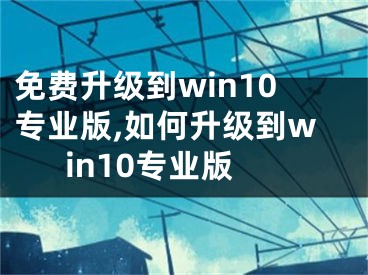 免费升级到win10专业版,如何升级到win10专业版